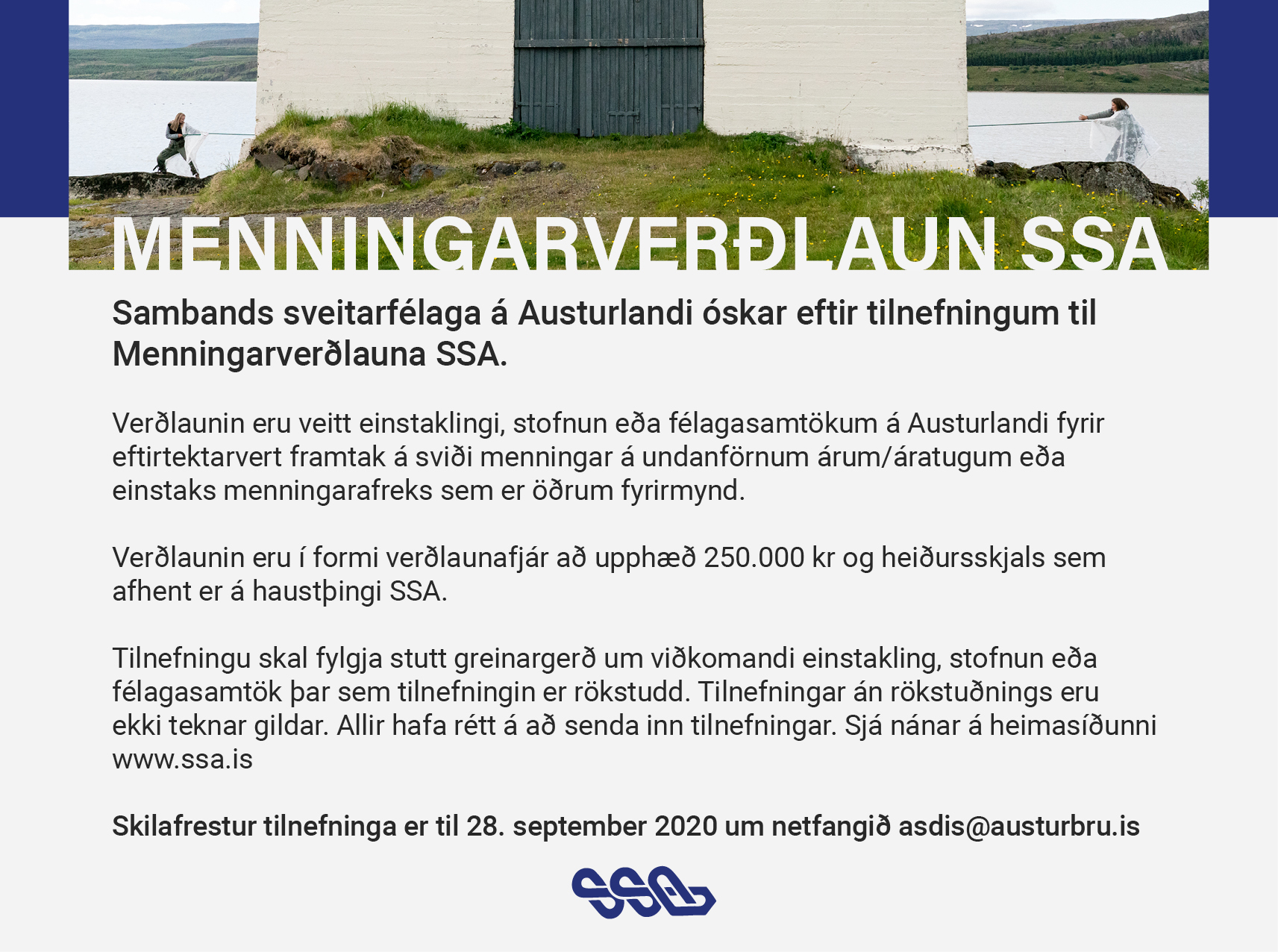 MENNINGARVERÐLAUN SSA

Sambands sveitarfélaga á Austurlandi óskar eftir tilnefningum til Menningarverðlauna SSA.

Verðlaunin eru veitt einstaklingi, stofnun eða félagasamtökum á Austurlandi fyrir eftirtektarvert framtak á sviði menningar á undanförnum árum/áratugum eða einstaks menningarafreks sem er öðrum fyrirmynd.

Verðlaunin eru í formi verðlaunafjár að upphæð 250.000 kr og heiðursskjals sem afhent er á haustþingi SSA.

Tilnefningu skal fylgja stutt greinargerð um viðkomandi einstakling, stofnun eða félagasamtök þar sem tilnefningin er rökstudd. Tilnefningar án rökstuðnings eru ekki teknar gildar. Allir hafa rétt á að senda inn tilnefningar. Sjá nánar á heimasíðunni www.ssa.is

Skilafrestur tilnefninga er til 28. september 2020 um netfangið asdis@austurbru.is

SSA